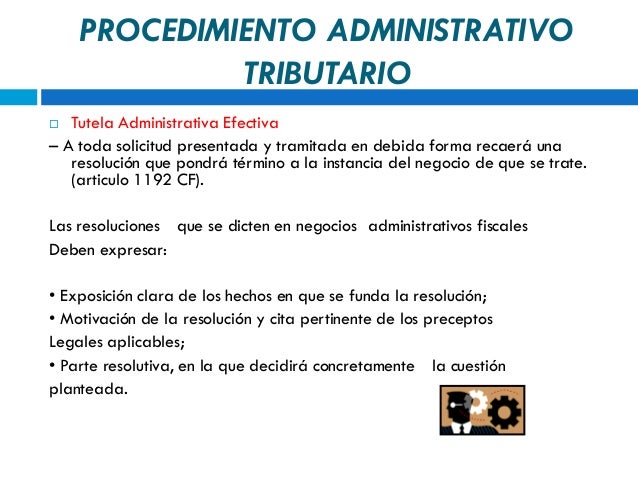 PROCEDIMIENTO ADMINISTRATIVO TRIBUTARIO

□ Tutela Administrativa Efectiva

– A toda solicitud presentada y tramitada en debida forma recaerá una resolución que pondrá término a la instancia del negocio de que se trate. (articulo 1192 CF).

Las resoluciones que se dicten en negocios administrativos fiscales Deben expresar:

• Exposición clara de los hechos en que se funda la resolución;
• Motivación de la resolución y cita pertinente de los preceptos Legales aplicables;
• Parte resolutiva, en la que decidirá concretamente la cuestión planteada.